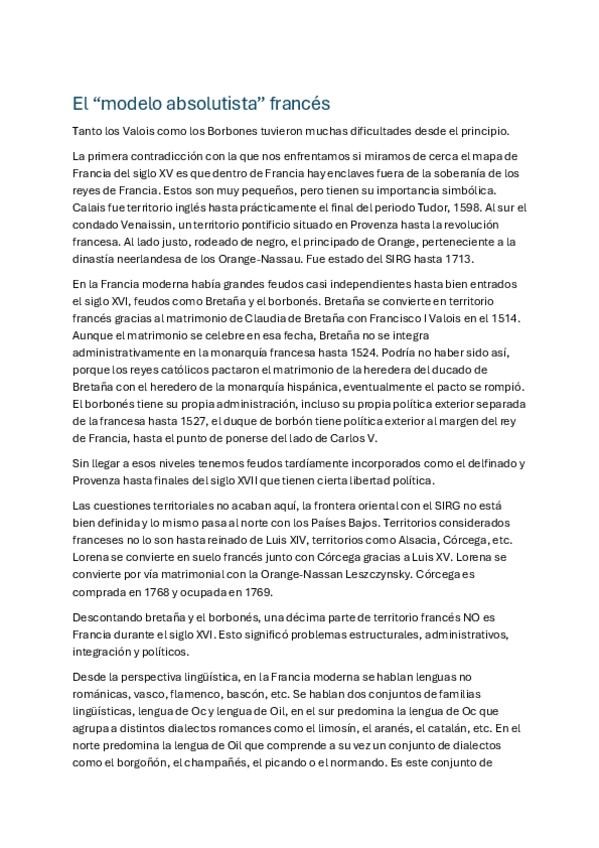 El “modelo absolutista” francés

Tanto los Valois como los Borbones tuvieron muchas dificultades desde el principio.

La primera contradicción con la que nos enfrentamos si miramos de cerca el mapa de Francia del siglo XV es que dentro de Francia hay enclaves fuera de la soberanía de los reyes de Francia. Estos son muy pequeños, pero tienen su importancia simbólica. Calais fue territorio inglés hasta prácticamente el final del periodo Tudor, 1598. Al sur el condado Venaissin, un territorio pontificio situado en Provenza hasta la revolución francesa. Al lado justo, rodeado de negro, el principado de Orange, perteneciente a la dinastía neerlandesa de los Orange-Nassau. Fue estado del SIRG hasta 1713.

En la Francia moderna había grandes feudos casi independientes hasta bien entrados el siglo XVI, feudos como Bretaña y el borbonés. Bretaña se convierte en territorio francés gracias al matrimonio de Claudia de Bretaña con Francisco I Valois en el 1514. Aunque el matrimonio se celebre en esa fecha, Bretaña no se integra administrativamente en la monarquía francesa hasta 1524. Podría no haber sido así, porque los reyes católicos pactaron el matrimonio de la heredera del ducado de Bretaña con el heredero de la monarquía hispánica, eventualmente el pacto se rompió. El borbonés tiene su propia administración, incluso su propia política exterior separada de la francesa hasta 1527, el duque de borbón tiene política exterior al margen del rey de Francia, hasta el punto de ponerse del lado de Carlos V.

Sin llegar a esos niveles tenemos feudos tardíamente incorporados como el delfinado y Provenza hasta finales del siglo XVII que tienen cierta libertad política.

Las cuestiones territoriales no acaban aquí, la frontera oriental con el SIRG no está bien definida y lo mismo pasa al norte con los Países Bajos. Territorios considerados franceses no lo son hasta reinado de Luis XIV, territorios como Alsacia, Córcega, etc. Lorena se convierte en suelo francés junto con Córcega gracias a Luis XV. Lorena se convierte por vía matrimonial con la Orange-Nassan Leszczynsky. Córcega es comprada en 1768 y ocupada en 1769.

Descontando bretaña y el borbonés, una décima parte de territorio francés NO es Francia durante el siglo XVI. Esto significó problemas estructurales, administrativos, integración y políticos.

Desde la perspectiva lingüística, en la Francia moderna se hablan lenguas no románicas, vasco, flamenco, bascón, etc. Se hablan dos conjuntos de familias lingüísticas, lengua de Oc y lengua de Oil, en el sur predomina la lengua de Oc que agrupa a distintos dialectos romances como el limosín, el aranés, el catalán, etc. En el norte predomina la lengua de Oil que comprende a su vez un conjunto de dialectos como el borgoñón, el champañés, el picando o el normando. Es este conjunto de